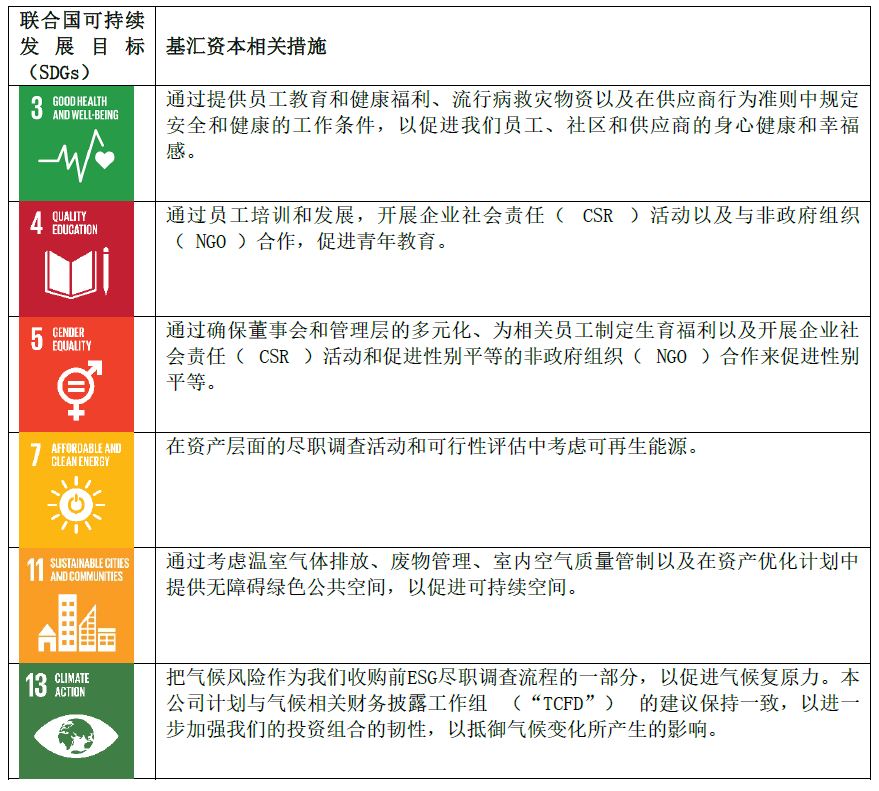 | 联合国可持续发展目标（SDGs） | 基汇资本相关措施 |
|---|---|
| 3 GOOD HEALTH AND WELL-BEING | 通过提供员工教育和健康福利、流行病救灾物资以及在供应商行为准则中规定安全和健康的工作条件，以促进我们员工、社区和供应商的身心健康和幸福感。 |
| 4 QUALITY EDUCATION | 通过员工培训和发展，开展企业社会责任（CSR）活动以及与非政府组织（NGO）合作，促进青年教育。 |
| 5 GENDER EQUALITY | 通过确保董事会和管理层的多元化、为相关员工制定生育福利以及开展企业社会责任（CSR）活动和促进性别平等的非政府组织（NGO）合作来促进性别平等。 |
| 7 AFFORDABLE AND CLEAN ENERGY | 在资产层面的尽职调查活动和可行性评估中考虑可再生能源。 |
| 11 SUSTAINABLE CITIES AND COMMUNITIES | 通过考虑温室气体排放、废物管理、室内空气质量管制以及在资产优化计划中提供无障碍绿色公共空间，以促进可持续空间。 |
| 13 CLIMATE ACTION | 把气候风险作为我们收购前ESG尽职调查流程的一部分，以促进气候复原力。本公司计划与气候相关财务披露工作组（“TCFD”）的建议保持一致，以进一步加强我们的投资组合的韧性，以抵御气候变化所产生的影响。 |